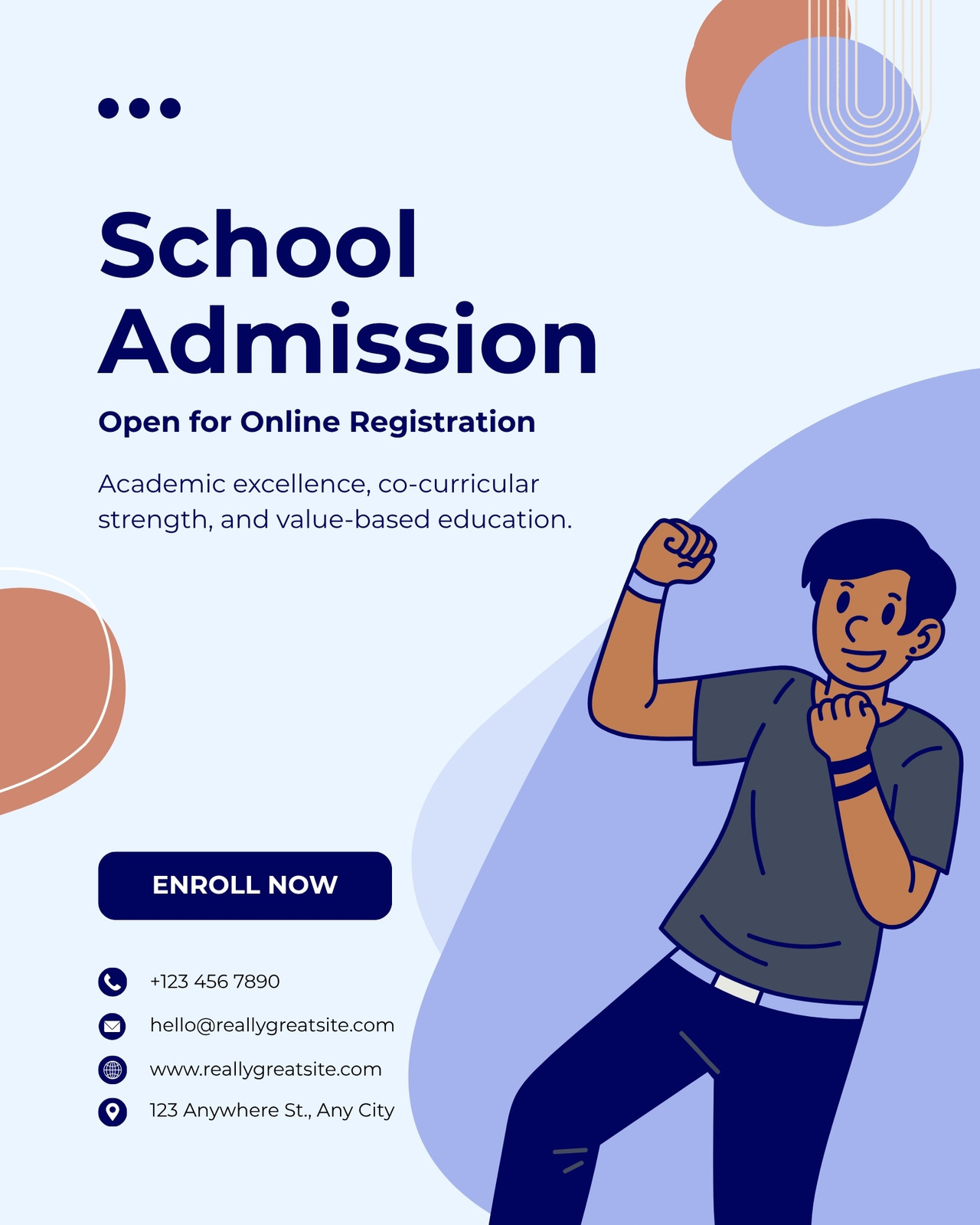 School Admission

Open for Online Registration

Academic excellence, co-curricular strength, and value-based education.

ENROLL NOW

+123 456 7890

hello@reallygreatsite.com

www.reallygreatsite.com

123 Anywhere St., Any City